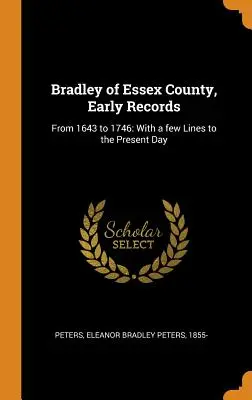 Bradley of Essex County, Early Records

From 1643 to 1746: With a few Lines to the Present Day

Scholar
SELECT

PETERS, ELEANOR BRADLEY PETERS, 1855-